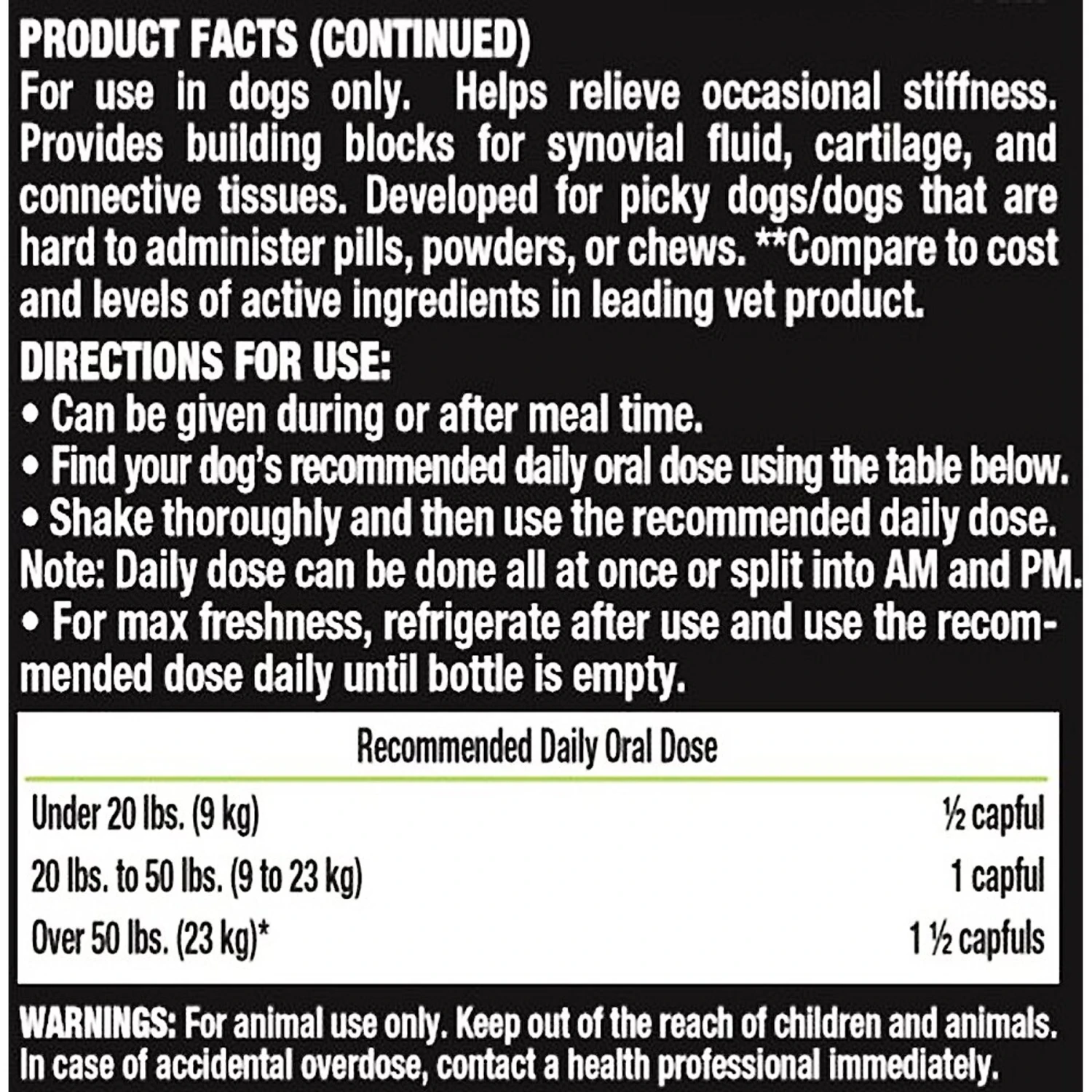 PRODUCT FACTS (CONTINUED)
For use in dogs only. Helps relieve occasional stiffness. Provides building blocks for synovial fluid, cartilage, and connective tissues. Developed for picky dogs/dogs that are hard to administer pills, powders, or chews. **Compare to cost and levels of active ingredients in leading vet product.

DIRECTIONS FOR USE:
• Can be given during or after meal time.
• Find your dog's recommended daily oral dose using the table below.
• Shake thoroughly and then use the recommended daily dose.
Note: Daily dose can be done all at once or split into AM and PM.
• For max freshness, refrigerate after use and use the recommended dose daily until bottle is empty.

Recommended Daily Oral Dose

Under 20 lbs. (9 kg) ½ capful
20 lbs. to 50 lbs. (9 to 23 kg) 1 capful
Over 50 lbs. (23 kg)* 1 ½ capfuls

WARNINGS: For animal use only. Keep out of the reach of children and animals. In case of accidental overdose, contact a health professional immediately.